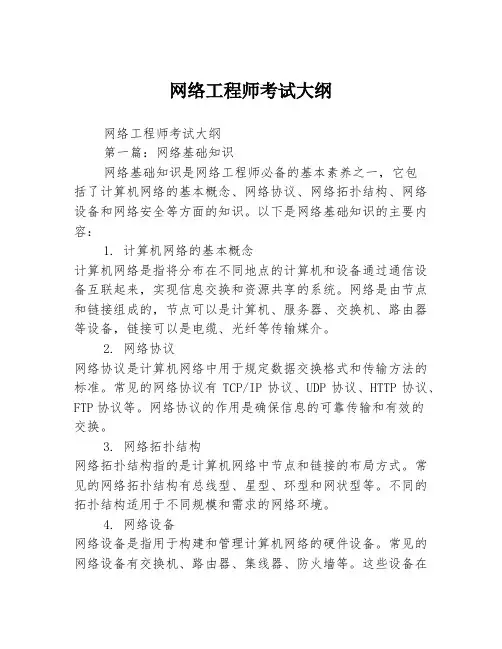 网络工程师考试大纲

网络工程师考试大纲

第一篇：网络基础知识

网络基础知识是网络工程师必备的基本素养之一，它包括了计算机网络的基本概念、网络协议、网络拓扑结构、网络设备和网络安全等方面的知识。以下是网络基础知识的主要内容：

1. 计算机网络的基本概念

计算机网络是指将分布在不同地点的计算机和设备通过通信设备互联起来，实现信息交换和资源共享的系统。网络是由节点和链接组成的，节点可以是计算机、服务器、交换机、路由器等设备，链接可以是电缆、光纤等传输媒介。

2. 网络协议

网络协议是计算机网络中用于规定数据交换格式和传输方法的标准。常见的网络协议有 TCP/IP 协议、UDP 协议、HTTP 协议、FTP 协议等。网络协议的作用是确保信息的可靠传输和有效的交换。

3. 网络拓扑结构

网络拓扑结构指的是计算机网络中节点和链接的布局方式。常见的网络拓扑结构有总线型、星型、环型和网状型等。不同的拓扑结构适用于不同规模和需求的网络环境。

4. 网络设备

网络设备是指用于构建和管理计算机网络的硬件设备。常见的网络设备有交换机、路由器、集线器、防火墙等。这些设备在